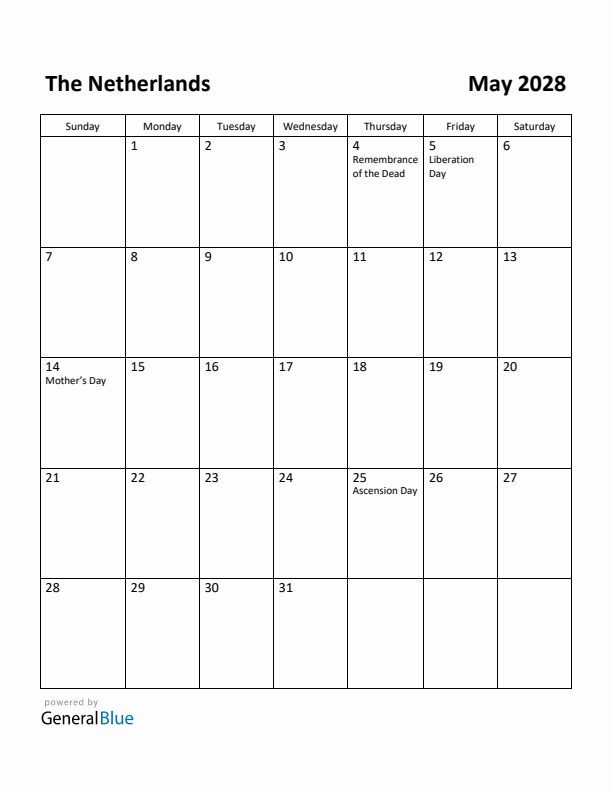 The Netherlands May 2028

| Sunday | Monday | Tuesday | Wednesday | Thursday | Friday | Saturday |
|---|---|---|---|---|---|---|
| | 1 | 2 | 3 | 4 Remembrance of the Dead | 5 Liberation Day | 6 |
| 7 | 8 | 9 | 10 | 11 | 12 | 13 |
| 14 Mother's Day | 15 | 16 | 17 | 18 | 19 | 20 |
| 21 | 22 | 23 | 24 | 25 Ascension Day | 26 | 27 |
| 28 | 29 | 30 | 31 | | | |

powered by
GeneralBlue